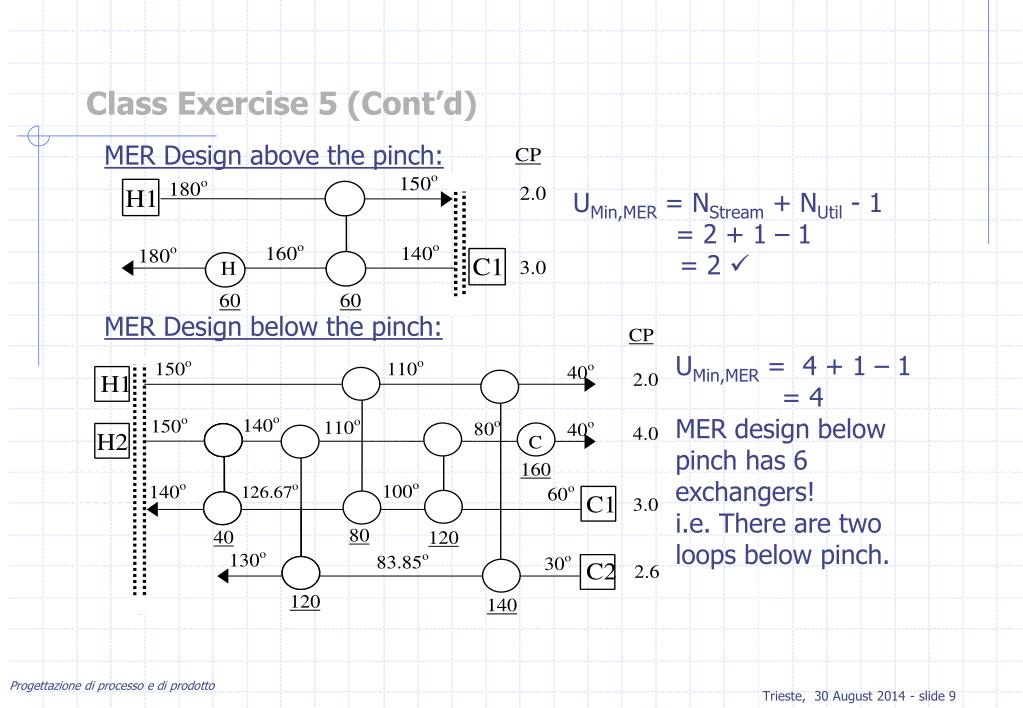 Class Exercise 5 (Cont'd)

MER Design above the pinch:

CP

H1 180° 150° 2.0

180° H 160° 140° C1 3.0

60 60

$U_{Min,MER} = N_{Stream} + N_{Util} - 1$
$= 2 + 1 – 1$
$= 2$ ✓

MER Design below the pinch:

CP

H1 150° 110° 40° 2.0

H2 150° 140° 110° 80° C 40° 4.0

160

140° 126.67° 100° 60° C1 3.0

40 80 120

130° 83.85° 30° C2 2.6

120 140

$U_{Min,MER} = 4 + 1 – 1$
$= 4$

MER design below pinch has 6 exchangers!
i.e. There are two loops below pinch.

Progettazione di processo e di prodotto

Trieste, 30 August 2014 - slide 9